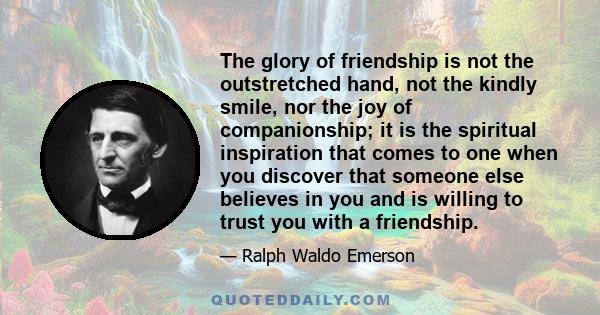 The glory of friendship is not the outstretched hand, not the kindly smile, nor the joy of companionship; it is the spiritual inspiration that comes to one when you discover that someone else believes in you and is willing to trust you with a friendship.

— Ralph Waldo Emerson

QUOTEDDAILY.COM